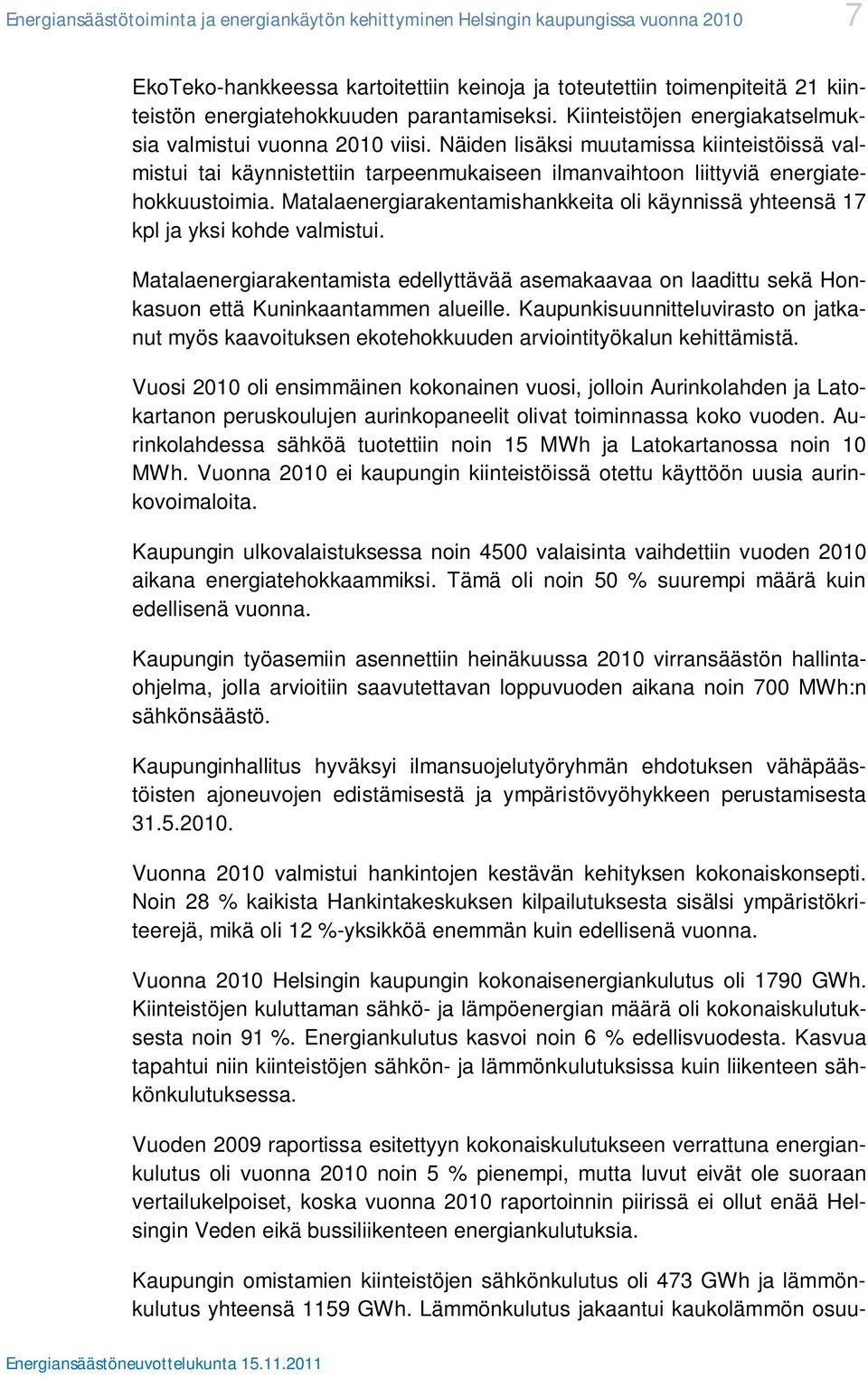 Energiansäästötoiminta ja energiankäytön kehittyminen Helsingin kaupungissa vuonna 2010

7

EkoTeko-hankkeessa kartoitettiin keinoja ja toteutettiin toimenpiteitä 21 kiinteistön energiatehokkuuden parantamiseksi. Kiinteistöjen energiakatselmuksia valmistui vuonna 2010 viisi. Näiden lisäksi muutamissa kiinteistöissä valmistui tai käynnistettiin tarpeenmukaiseen ilmanvaihtoon liittyviä energiatehokkuustoimia. Matalaenergiarakentamishankkeita oli käynnissä yhteensä 17 kpl ja yksi kohde valmistui.

Matalaenergiarakentamista edellyttävää asemakaavaa on laadittu sekä Honkasuon että Kuninkaantammen alueille. Kaupunkisuunnitteluvirasto on jatkanut myös kaavoituksen ekotehokkuuden arviointityökalun kehittämistä.

Vuosi 2010 oli ensimmäinen kokonainen vuosi, jolloin Aurinkolahden ja Latokartanon peruskoulujen aurinkopaneelit olivat toiminnassa koko vuoden. Aurinkolahdessa sähköä tuotettiin noin 15 MWh ja Latokartanossa noin 10 MWh. Vuonna 2010 ei kaupungin kiinteistöissä otettu käyttöön uusia aurinkovoimaloita.

Kaupungin ulkovalaistuksessa noin 4500 valaisinta vaihdettiin vuoden 2010 aikana energiatehokkaammiksi. Tämä oli noin 50 % suurempi määrä kuin edellisenä vuonna.

Kaupungin työasemiin asennettiin heinäkuussa 2010 virransäästön hallintaohjelma, jolla arvioitiin saavutettavan loppuvuoden aikana noin 700 MWh:n sähkönsäästö.

Kaupunginhallitus hyväksyi ilmansuojelutyöryhmän ehdotuksen vähäpäästöisten ajoneuvojen edistämisestä ja ympäristövyöhykkeen perustamisesta 31.5.2010.

Vuonna 2010 valmistui hankintojen kestävän kehityksen kokonaiskonsepti. Noin 28 % kaikista Hankintakeskuksen kilpailutuksesta sisälsi ympäristökriteerejä, mikä oli 12 %-yksikköä enemmän kuin edellisenä vuonna.

Vuonna 2010 Helsingin kaupungin kokonaisenergiankulutus oli 1790 GWh. Kiinteistöjen kuluttaman sähkö- ja lämpöenergian määrä oli kokonaiskulutuksesta noin 91 %. Energiankulutus kasvoi noin 6 % edellisvuodesta. Kasvua tapahtui niin kiinteistöjen sähkön- ja lämmönkulutuksissa kuin liikenteen sähkönkulutuksessa.

Vuoden 2009 raportissa esitettyyn kokonaiskulutukseen verrattuna energiankulutus oli vuonna 2010 noin 5 % pienempi, mutta luvut eivät ole suoraan vertailukelpoiset, koska vuonna 2010 raportoinnin piirissä ei ollut enää Helsingin Veden eikä bussiliikenteen energiankulutuksia.

Kaupungin omistamien kiinteistöjen sähkönkulutus oli 473 GWh ja lämmönkulutus yhteensä 1159 GWh. Lämmönkulutus jakaantui kaukolämmön osuu-

Energiansäästöneuvottelukunta 15.11.2011